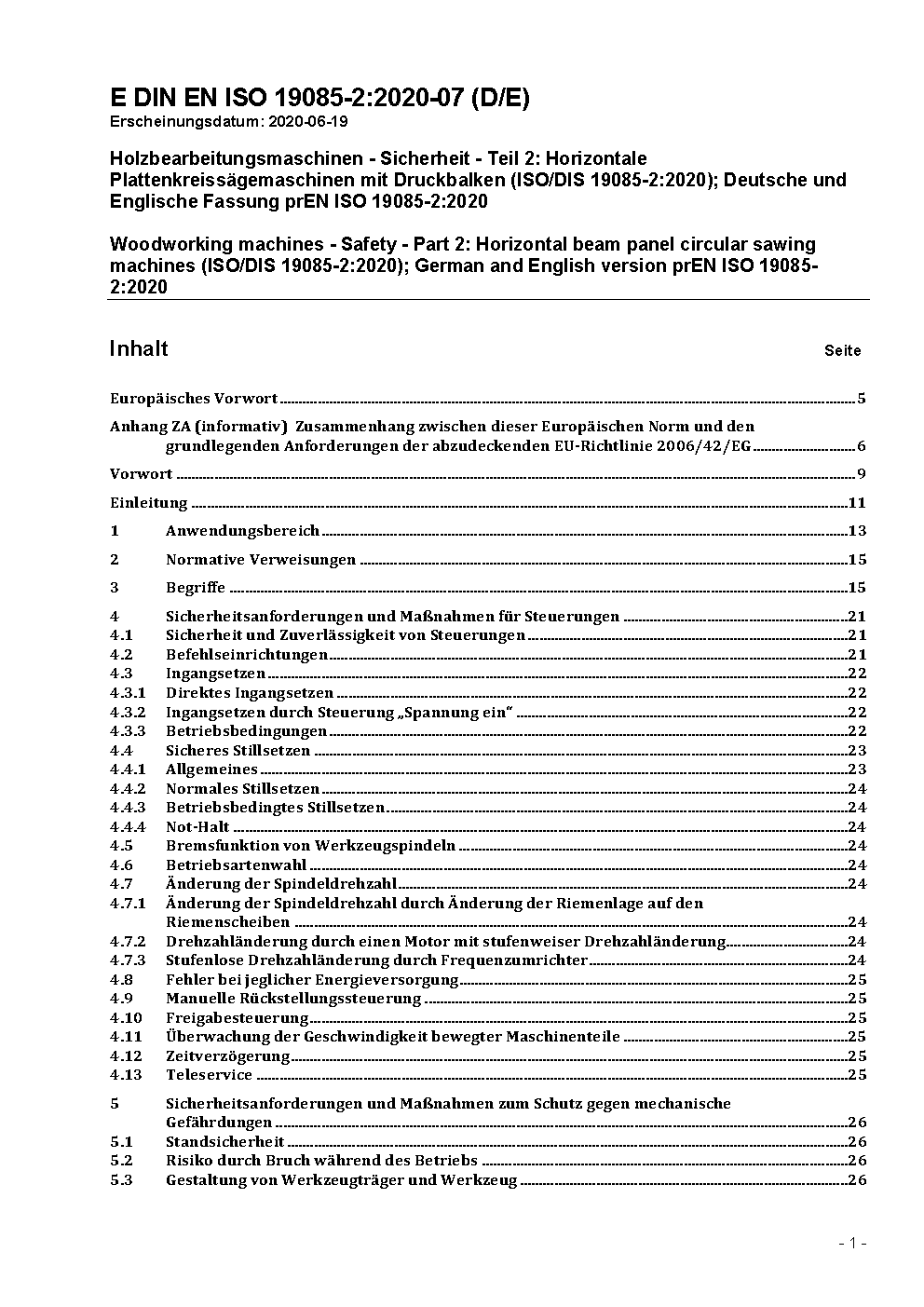 E DIN EN ISO 19085-2:2020-07 (D/E)
Erscheinungsdatum: 2020-06-19

Holzbearbeitungsmaschinen - Sicherheit - Teil 2: Horizontale Plattenkreissägemaschinen mit Druckbalken (ISO/DIS 19085-2:2020); Deutsche und Englische Fassung prEN ISO 19085-2:2020

Woodworking machines - Safety - Part 2: Horizontal beam panel circular sawing machines (ISO/DIS 19085-2:2020); German and English version prEN ISO 19085-2:2020

Inhalt Seite

Europäisches Vorwort 5

Anhang ZA (informativ) Zusammenhang zwischen dieser Europäischen Norm und den grundlegenden Anforderungen der abzudeckenden EU-Richtlinie 2006/42/EG 6

Vorwort 9

Einleitung 11

1 Anwendungsbereich 13

2 Normative Verweisungen 15

3 Begriffe 15

4 Sicherheitsanforderungen und Maßnahmen für Steuerungen 21
4.1 Sicherheit und Zuverlässigkeit von Steuerungen 21
4.2 Befehlseinrichtungen 21
4.3 Ingangsetzen 22
4.3.1 Direktes Ingangsetzen 22
4.3.2 Ingangsetzen durch Steuerung „Spannung ein“ 22
4.3.3 Betriebsbedingungen 22
4.4 Sicheres Stillsetzen 23
4.4.1 Allgemeines 23
4.4.2 Normales Stillsetzen 24
4.4.3 Betriebsbedingtes Stillsetzen 24
4.4.4 Not-Halt 24
4.5 Bremsfunktion von Werkzeugspindeln 24
4.6 Betriebsartenwahl 24
4.7 Änderung der Spindeldrehzahl 24
4.7.1 Änderung der Spindeldrehzahl durch Änderung der Riemenlage auf den Riemenscheiben 24
4.7.2 Drehzahländerung durch einen Motor mit stufenweiser Drehzahländerung 24
4.7.3 Stufenlose Drehzahländerung durch Frequenzumrichter 24
4.8 Fehler bei jeglicher Energieversorgung 25
4.9 Manuelle Rückstellungssteuerung 25
4.10 Freigabesteuerung 25
4.11 Überwachung der Geschwindigkeit bewegter Maschinenteile 25
4.12 Zeitverzögerung 25
4.13 Teleservice 25

5 Sicherheitsanforderungen und Maßnahmen zum Schutz gegen mechanische Gefährdungen 26
5.1 Standsicherheit 26
5.2 Risiko durch Bruch während des Betriebs 26
5.3 Gestaltung von Werkzeugträger und Werkzeug 26

- 1 -